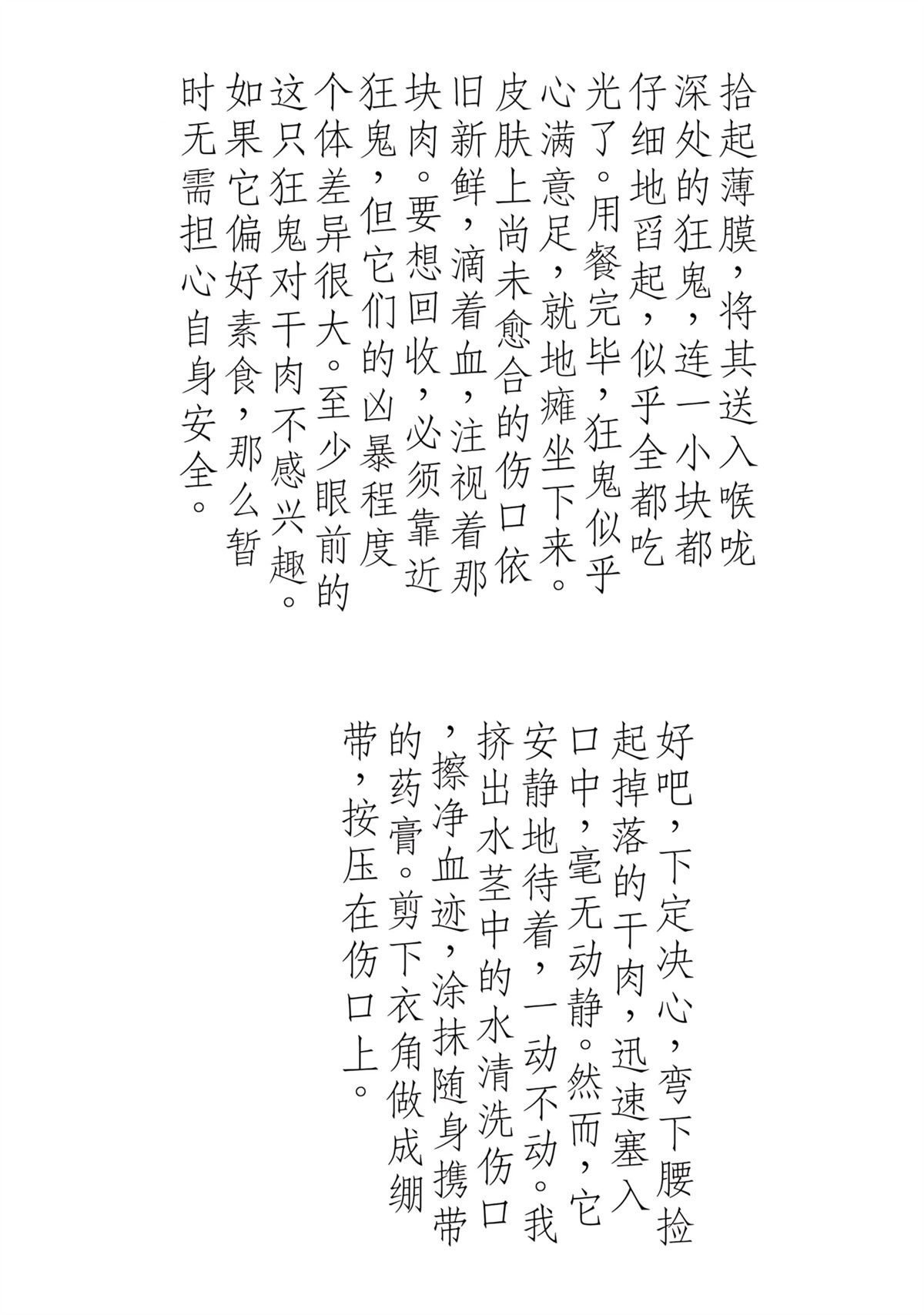 拾起薄膜，将其送入喉咙深处的狂鬼，连一小块都仔细地舀起，似乎全都吃光了。用餐完毕，狂鬼似乎心满意足，就地瘫坐下来。皮肤上尚未愈合的伤口依旧新鲜，滴着血，注视着那块肉。要想回收，必须靠近狂鬼，但它们的凶暴程度个体差异很大。至少眼前的这只狂鬼对干肉不感兴趣。如果它偏好素食，那么暂时无需担心自身安全。

好吧，下定决心，弯下腰捡起掉落的干肉，迅速塞入口中，毫无动静。然而，它安静地待着，一动不动。我挤出水茎中的水清洗伤口，擦净血迹，涂抹随身携带的药膏。剪下衣角做成绷带，按压在伤口上。